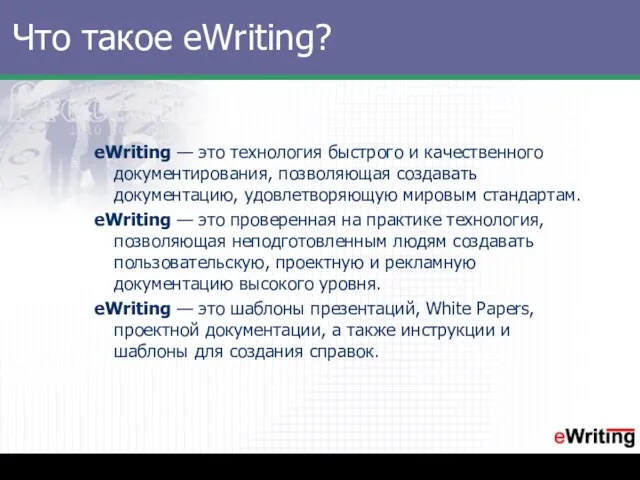 Что такое eWriting?

eWriting — это технология быстрого и качественного документирования, позволяющая создавать документацию, удовлетворяющую мировым стандартам.

eWriting — это проверенная на практике технология, позволяющая неподготовленным людям создавать пользовательскую, проектную и рекламную документацию высокого уровня.

eWriting — это шаблоны презентаций, White Papers, проектной документации, а также инструкции и шаблоны для создания справок.

eWriting